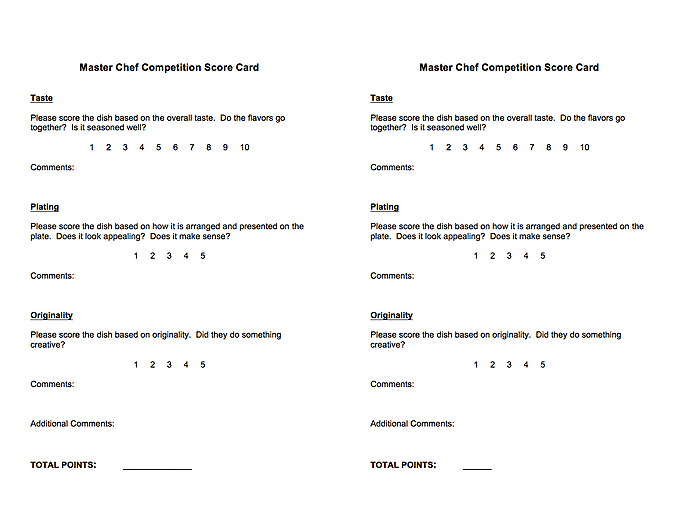 Master Chef Competition Score Card

Taste

Please score the dish based on the overall taste. Do the flavors go together? Is it seasoned well?

1 2 3 4 5 6 7 8 9 10

Comments:

Plating

Please score the dish based on how it is arranged and presented on the plate. Does it look appealing? Does it make sense?

1 2 3 4 5

Comments:

Originality

Please score the dish based on originality. Did they do something creative?

1 2 3 4 5

Comments:

Additional Comments:

TOTAL POINTS: ____________

Master Chef Competition Score Card

Taste

Please score the dish based on the overall taste. Do the flavors go together? Is it seasoned well?

1 2 3 4 5 6 7 8 9 10

Comments:

Plating

Please score the dish based on how it is arranged and presented on the plate. Does it look appealing? Does it make sense?

1 2 3 4 5

Comments:

Originality

Please score the dish based on originality. Did they do something creative?

1 2 3 4 5

Comments:

Additional Comments:

TOTAL POINTS: _____